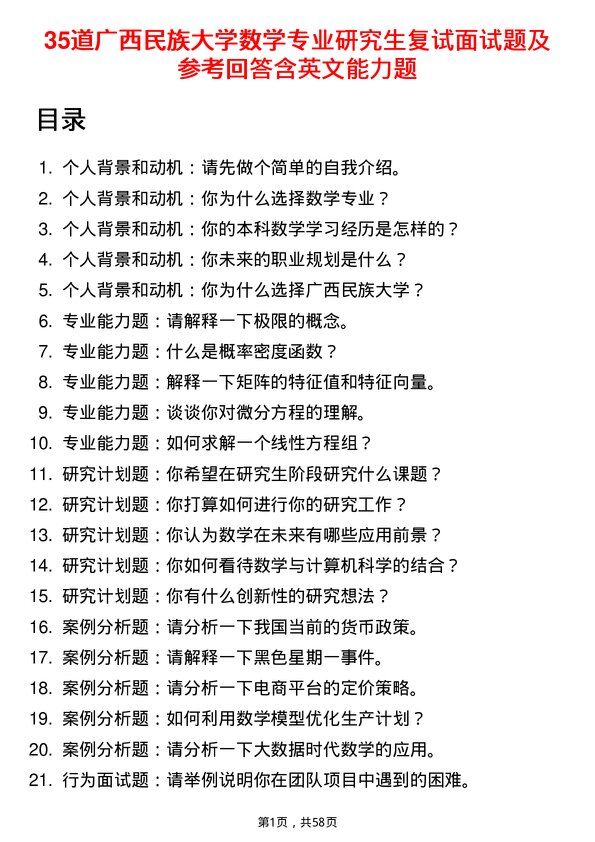 35道广西民族大学数学专业研究生复试面试题及参考回答含英文能力题

目录

1. 个人背景和动机：请先做个简单的自我介绍。
2. 个人背景和动机：你为什么选择数学专业？
3. 个人背景和动机：你的本科数学学习经历是怎样的？
4. 个人背景和动机：你未来的职业规划是什么？
5. 个人背景和动机：你为什么选择广西民族大学？
6. 专业能力题：请解释一下极限的概念。
7. 专业能力题：什么是概率密度函数？
8. 专业能力题：解释一下矩阵的特征值和特征向量。
9. 专业能力题：谈谈你对微分方程的理解。
10. 专业能力题：如何求解一个线性方程组？
11. 研究计划题：你希望在研究生阶段研究什么课题？
12. 研究计划题：你打算如何进行你的研究工作？
13. 研究计划题：你认为数学在未来有哪些应用前景？
14. 研究计划题：你如何看待数学与计算机科学的结合？
15. 研究计划题：你有什么创新性的研究想法？
16. 案例分析题：请分析一下我国当前的货币政策。
17. 案例分析题：请解释一下黑色星期一事件。
18. 案例分析题：请分析一下电商平台的定价策略。
19. 案例分析题：如何利用数学模型优化生产计划？
20. 案例分析题：请分析一下大数据时代数学的应用。
21. 行为面试题：请举例说明你在团队项目中遇到的困难。

第1页，共58页